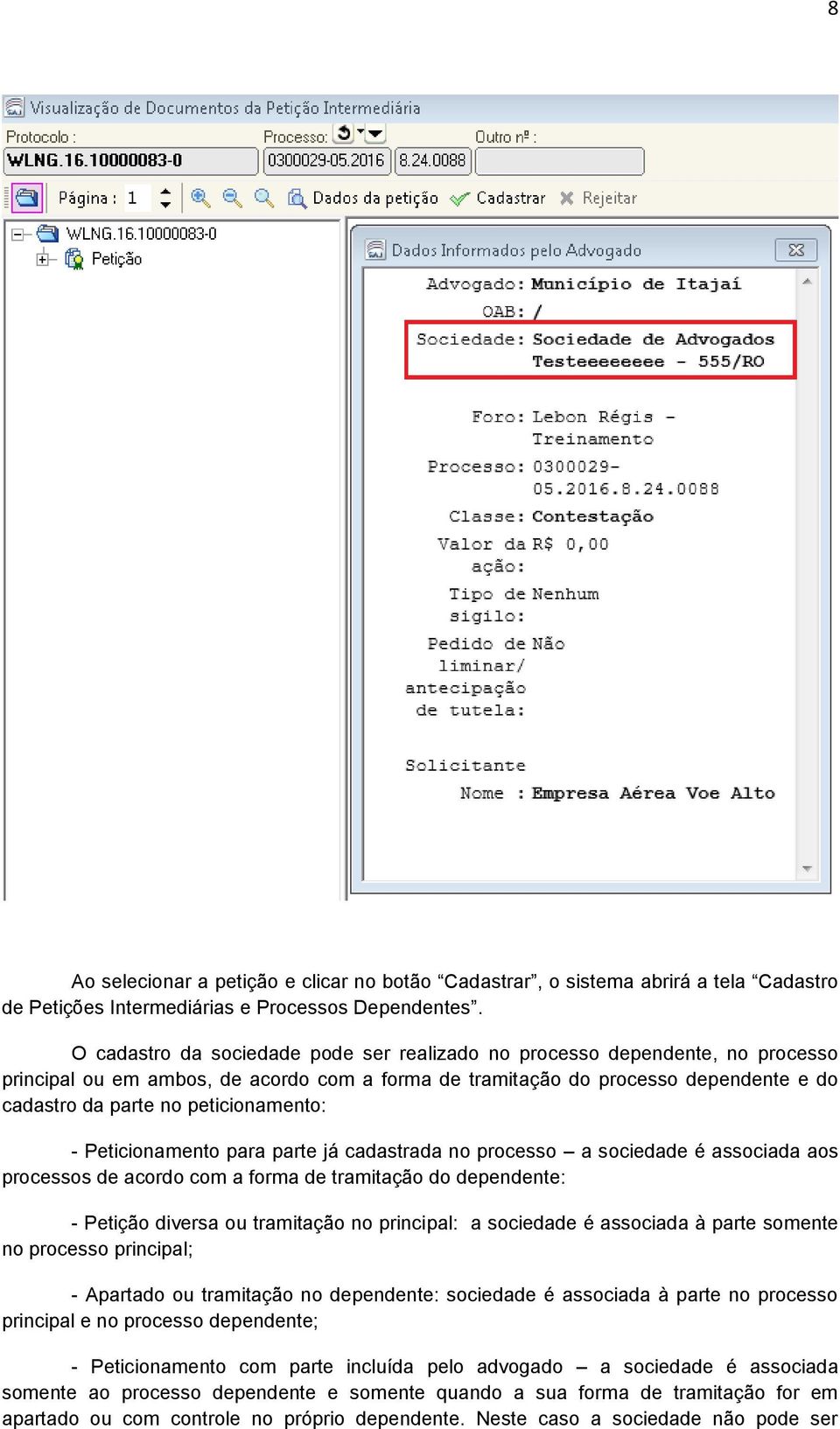 8

Visualização de Documentos da Petição Intermediária

Protocolo :
WLNG.16.10000083-0
Processo:
0300029-05.2016
8.24.0088
Outro nº :

Página : 1
Dados da petição
Cadastrar
Rejeitar

WLNG.16.10000083-0
Petição

Dados Informados pelo Advogado

Advogado: Município de Itajaí
OAB: /
Sociedade: Sociedade de Advogados Testeeeeeeee - 555/RO

Foro: Lebon Régis - Treinamento
Processo: 0300029-05.2016.8.24.0088
Classe: Contestação
Valor da ação: R$ 0,00
Tipo de sigilo: Nenhum
Pedido de liminar/ antecipação de tutela: Não

Solicitante
Nome : Empresa Aérea Voe Alto

Ao selecionar a petição e clicar no botão “Cadastrar”, o sistema abrirá a tela “Cadastro de Petições Intermediárias e Processos Dependentes”.

O cadastro da sociedade pode ser realizado no processo dependente, no processo principal ou em ambos, de acordo com a forma de tramitação do processo dependente e do cadastro da parte no peticionamento:

- Peticionamento para parte já cadastrada no processo – a sociedade é associada aos processos de acordo com a forma de tramitação do dependente:

- Petição diversa ou tramitação no principal: a sociedade é associada à parte somente no processo principal;

- Apartado ou tramitação no dependente: sociedade é associada à parte no processo principal e no processo dependente;

- Peticionamento com parte incluída pelo advogado – a sociedade é associada somente ao processo dependente e somente quando a sua forma de tramitação for em apartado ou com controle no próprio dependente. Neste caso a sociedade não pode ser